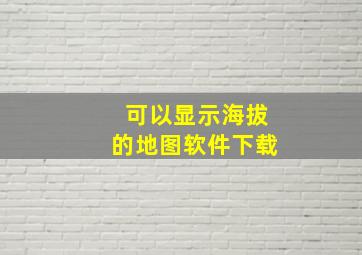 可以显示海拔
的地图软件下载